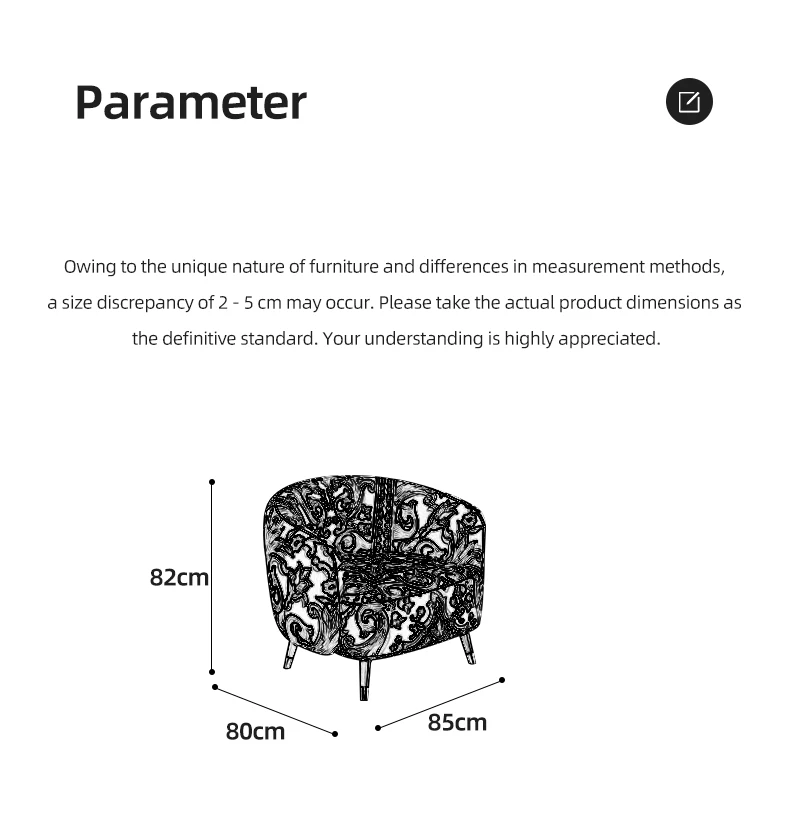 Parameter

Owing to the unique nature of furniture and differences in measurement methods, a size discrepancy of 2 - 5 cm may occur. Please take the actual product dimensions as the definitive standard. Your understanding is highly appreciated.

82cm

80cm

85cm